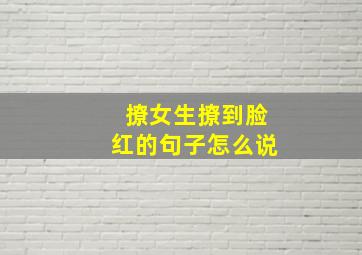 撩女生撩到脸红的句子怎么说